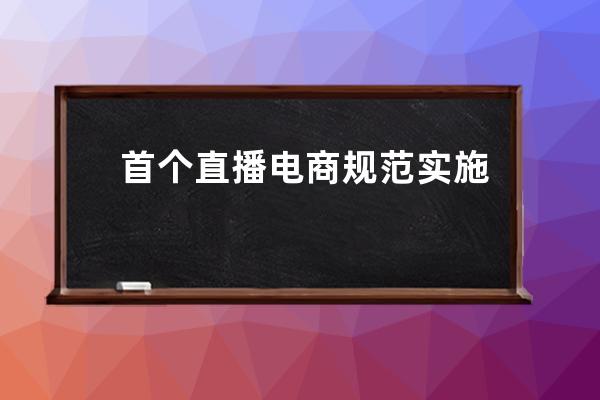 首个直播电商规范实施